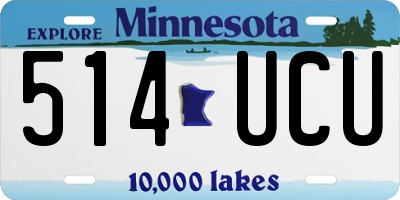 EXPLORE Minnesota

514 UCU

10,000 lakes